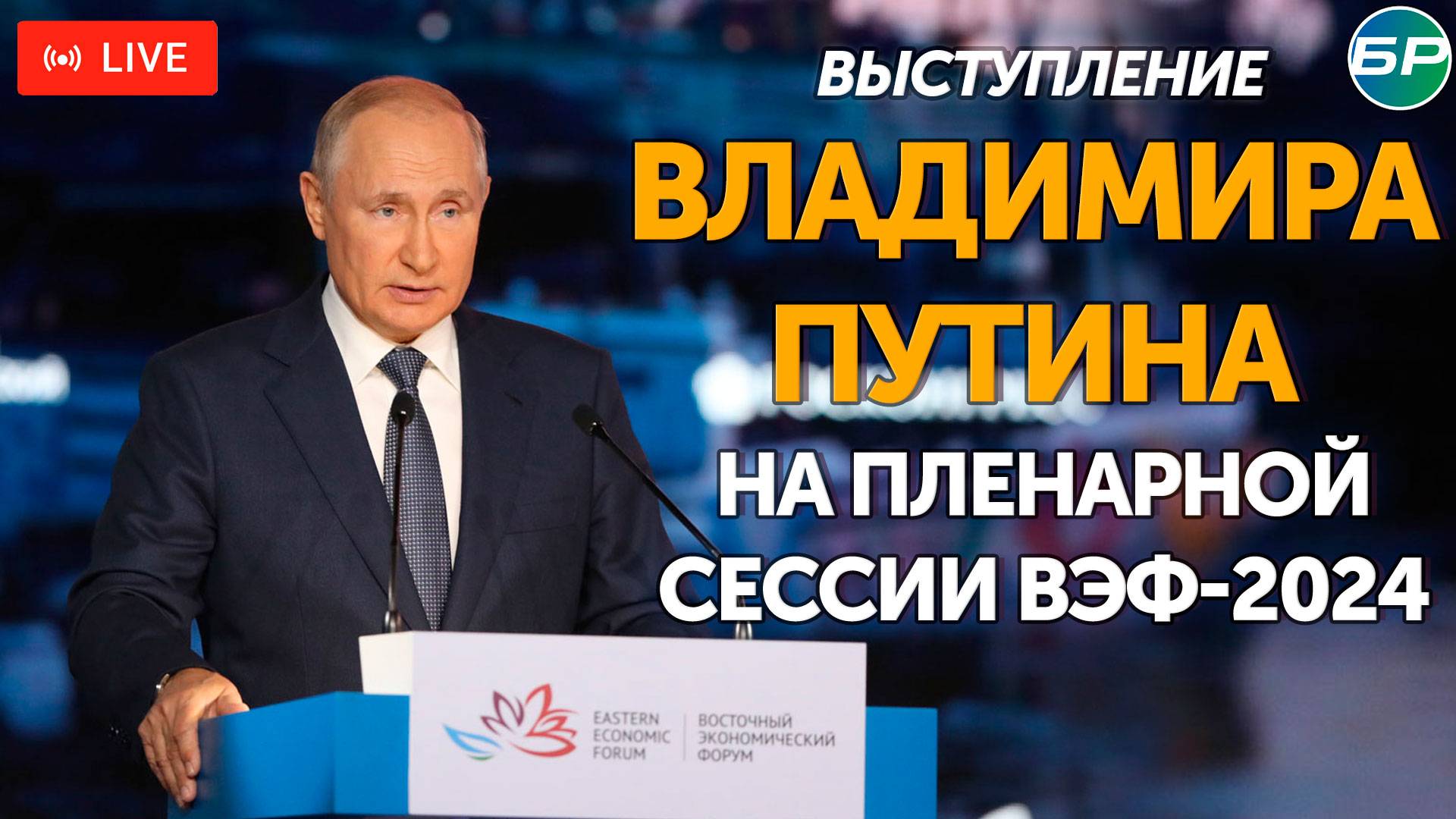 LIVE

БР

ВЫСТУПЛЕНИЕ
ВЛАДИМИРА ПУТИНА
НА ПЛЕНАРНОЙ СЕССИИ ВЭФ-2024

EASTERN ECONOMIC FORUM

ВОСТОЧНЫЙ ЭКОНОМИЧЕСКИЙ ФОРУМ